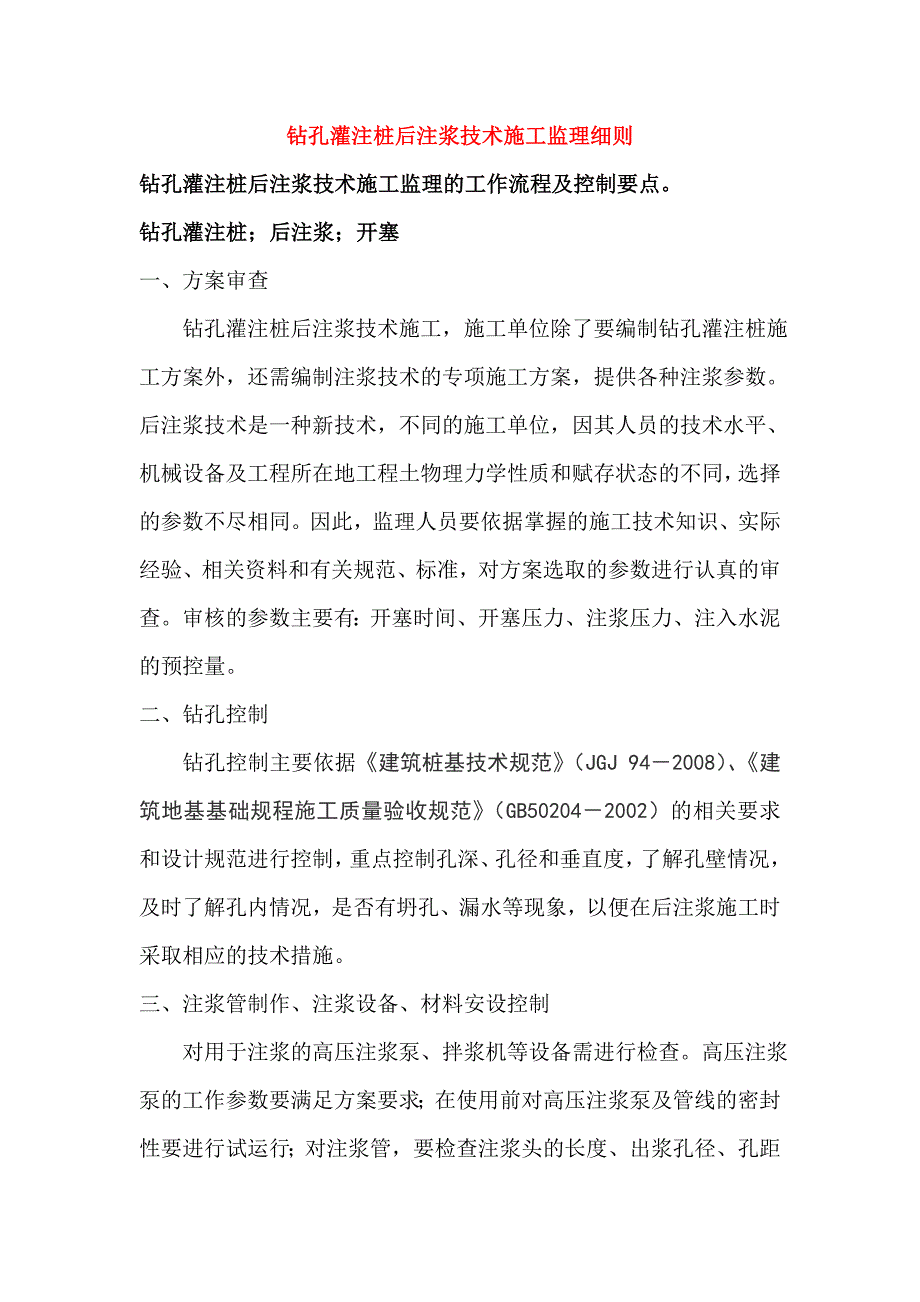 钻孔灌注桩后注浆技术施工监理细则

钻孔灌注桩后注浆技术施工监理的工作流程及控制要点。

钻孔灌注桩；后注浆；开塞

一、方案审查

钻孔灌注桩后注浆技术施工，施工单位除了要编制钻孔灌注桩施工方案外，还需编制注浆技术的专项施工方案，提供各种注浆参数。后注浆技术是一种新技术，不同的施工单位，因其人员的技术水平、机械设备及工程所在地工程土物理力学性质和赋存状态的不同，选择的参数不尽相同。因此，监理人员要依据掌握的施工技术知识、实际经验、相关资料和有关规范、标准，对方案选取的参数进行认真的审查。审核的参数主要有：开塞时间、开塞压力、注浆压力、注入水泥的预控量。

二、钻孔控制

钻孔控制主要依据《建筑桩基技术规范》（JGJ 94－2008)、《建筑地基基础规程施工质量验收规范》（GB50204－2002）的相关要求和设计规范进行控制，重点控制孔深、孔径和垂直度，了解孔壁情况，及时了解孔内情况，是否有坍孔、漏水等现象，以便在后注浆施工时采取相应的技术措施。

三、注浆管制作、注浆设备、材料安设控制

对用于注浆的高压注浆泵、拌浆机等设备需进行检查。高压注浆泵的工作参数要满足方案要求；在使用前对高压注浆泵及管线的密封性要进行试运行；对注浆管，要检查注浆头的长度、出浆孔径、孔距